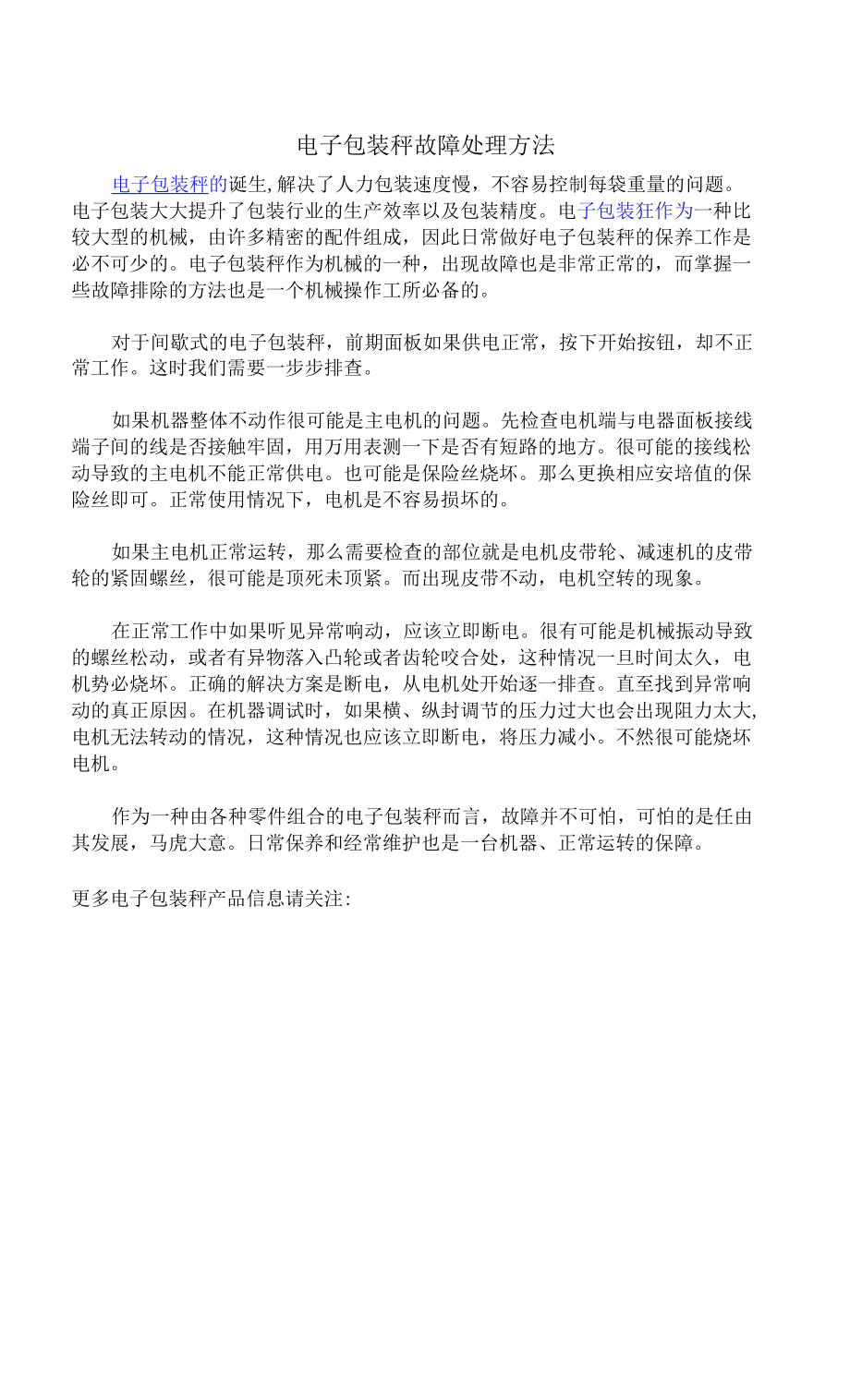 电子包装秤故障处理方法

电子包装秤的诞生,解决了人力包装速度慢，不容易控制每袋重量的问题。电子包装大大提升了包装行业的生产效率以及包装精度。电子包装狂作为一种比较大型的机械，由许多精密的配件组成，因此日常做好电子包装秤的保养工作是必不可少的。电子包装秤作为机械的一种，出现故障也是非常正常的，而掌握一些故障排除的方法也是一个机械操作工所必备的。

对于间歇式的电子包装秤，前期面板如果供电正常，按下开始按钮，却不正常工作。这时我们需要一步步排查。

如果机器整体不动作很可能是主电机的问题。先检查电机端与电器面板接线端子间的线是否接触牢固，用万用表测一下是否有短路的地方。很可能的接线松动导致的主电机不能正常供电。也可能是保险丝烧坏。那么更换相应安培值的保险丝即可。正常使用情况下，电机是不容易损坏的。

如果主电机正常运转，那么需要检查的部位就是电机皮带轮、减速机的皮带轮的紧固螺丝，很可能是顶死未顶紧。而出现皮带不动，电机空转的现象。

在正常工作中如果听见异常响动，应该立即断电。很有可能是机械振动导致的螺丝松动，或者有异物落入凸轮或者齿轮咬合处，这种情况一旦时间太久，电机势必烧坏。正确的解决方案是断电，从电机处开始逐一排查。直至找到异常响动的真正原因。在机器调试时，如果横、纵封调节的压力过大也会出现阻力太大,电机无法转动的情况，这种情况也应该立即断电，将压力减小。不然很可能烧坏电机。

作为一种由各种零件组合的电子包装秤而言，故障并不可怕，可怕的是任由其发展，马虎大意。日常保养和经常维护也是一台机器、正常运转的保障。

更多电子包装秤产品信息请关注: